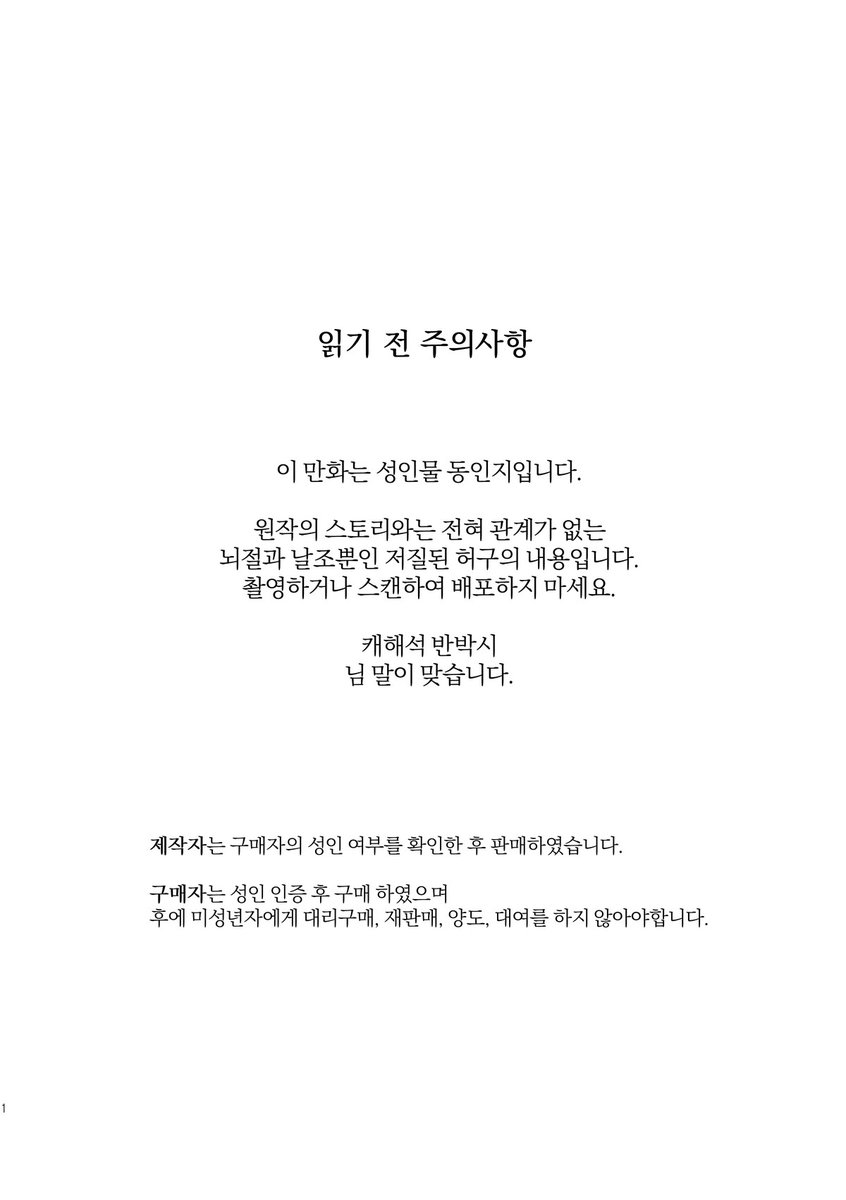 읽기 전 주의사항

이 만화는 성인물 동인지입니다.

원작의 스토리와는 전혀 관계가 없는
뇌절과 날조뿐인 저질된 허구의 내용입니다.
촬영하거나 스캔하여 배포하지 마세요.

캐해석 반박시
님 말이 맞습니다.

제작자는 구매자의 성인 여부를 확인한 후 판매하였습니다.

구매자는 성인 인증 후 구매 하였으며
후에 미성년자에게 대리구매, 재판매, 양도, 대여를 하지 않아야합니다.

1